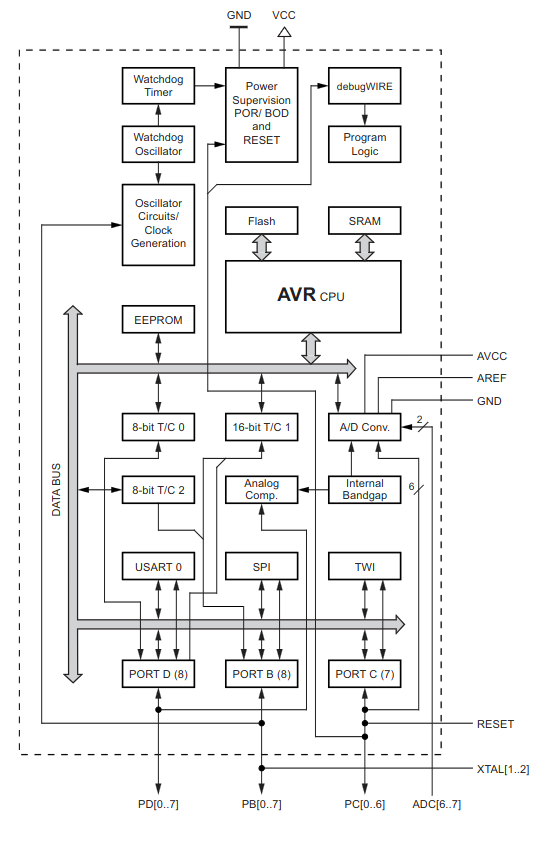 GND
VCC
Watchdog Timer
Power Supervision POR/ BOD and RESET
debugWIRE
Watchdog Oscillator
Program Logic
Oscillator Circuits/ Clock Generation
Flash
SRAM
AVR CPU
EEPROM
AVCC
AREF
GND
DATA BUS
8-bit T/C 0
16-bit T/C 1
A/D Conv.
2
8-bit T/C 2
Analog Comp.
Internal Bandgap
6
USART 0
SPI
TWI
PORT D (8)
PORT B (8)
PORT C (7)
RESET
XTAL[1..2]
PD[0..7]
PB[0..7]
PC[0..6]
ADC[6..7]